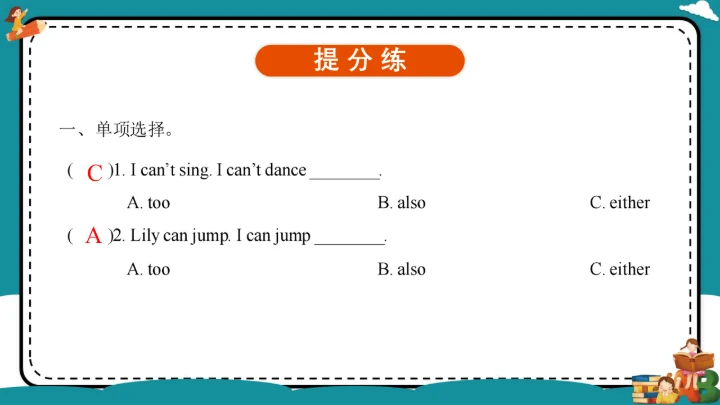 提分练

一、单项选择。

( C )1. I can't sing. I can't dance ____.

A. too B. also C. either

( A )2. Lily can jump. I can jump ____.

A. too B. also C. either